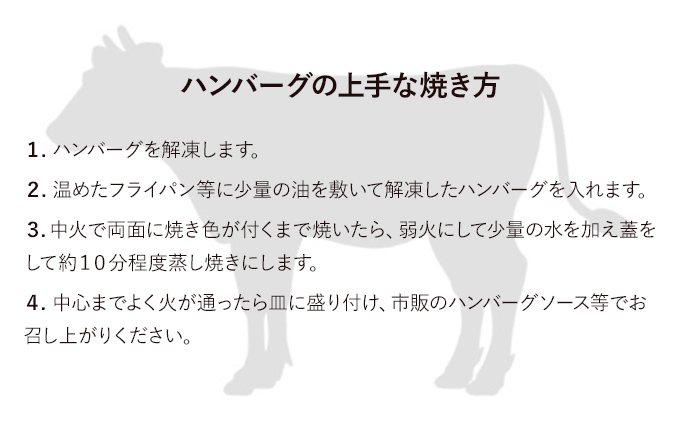 ハンバーグの上手な焼き方

1. ハンバーグを解凍します。

2. 温めたフライパン等に少量の油を敷いて解凍したハンバーグを入れます。

3. 中火で両面に焼き色が付くまで焼いたら、弱火にして少量の水を加え蓋をして約10分程度蒸し焼きにします。

4. 中心までよく火が通ったら皿に盛り付け、市販のハンバーグソース等でお召し上がりください。